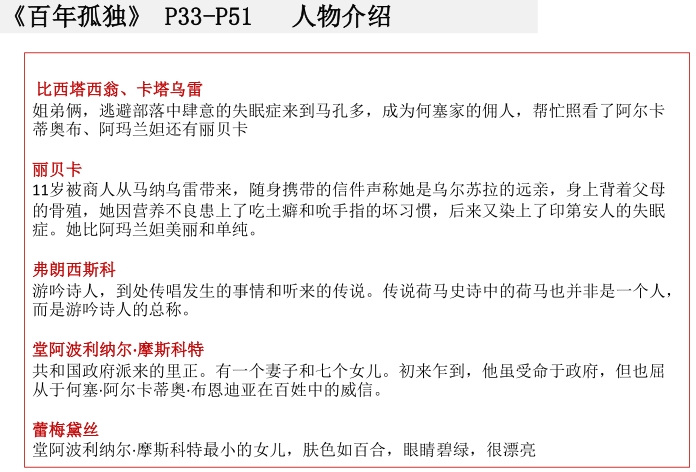 《百年孤独》 P33-P51 人物介绍

比西塔西翁、卡塔乌雷
姐弟俩，逃避部落中肆意的失眠症来到马孔多，成为何塞家的佣人，帮忙照看了阿尔卡蒂奥布、阿玛兰妲还有丽贝卡

丽贝卡
11岁被商人从马纳乌雷带来，随身携带的信件声称她是乌尔苏拉的远亲，身上背着父母的骨殖，她因营养不良患上了吃土癖和吮手指的坏习惯，后来又染上了印第安人的失眠症。她比阿玛兰妲美丽和单纯。

弗朗西斯科
游吟诗人，到处传唱发生的事情和听来的传说。传说荷马史诗中的荷马也并非是一个人，而是游吟诗人的总称。

堂阿波利纳尔·摩斯科特
共和国政府派来的里正。有一个妻子和七个女儿。初来乍到，他虽受命于政府，但也屈从于何塞·阿尔卡蒂奥·布恩迪亚在百姓中的威信。

蕾梅黛丝
堂阿波利纳尔·摩斯科特最小的女儿，肤色如百合，眼睛碧绿，很漂亮